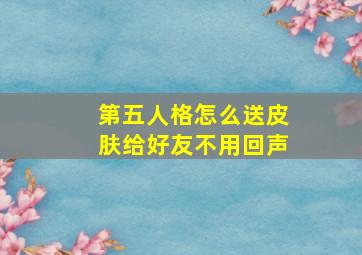 第五人格怎么送皮肤给好友不用回声